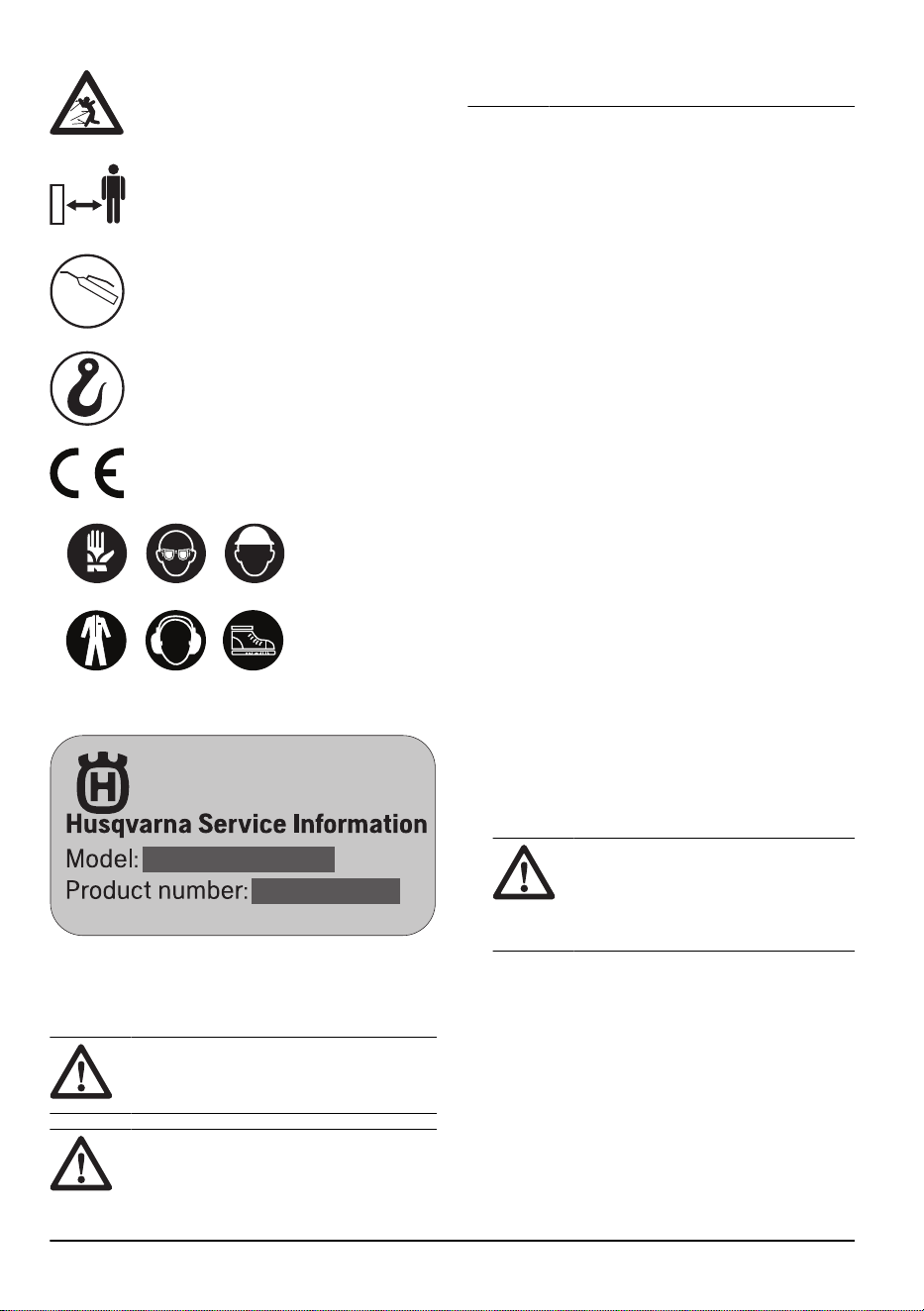 Husqvarna Service Information
Model:
Product number: